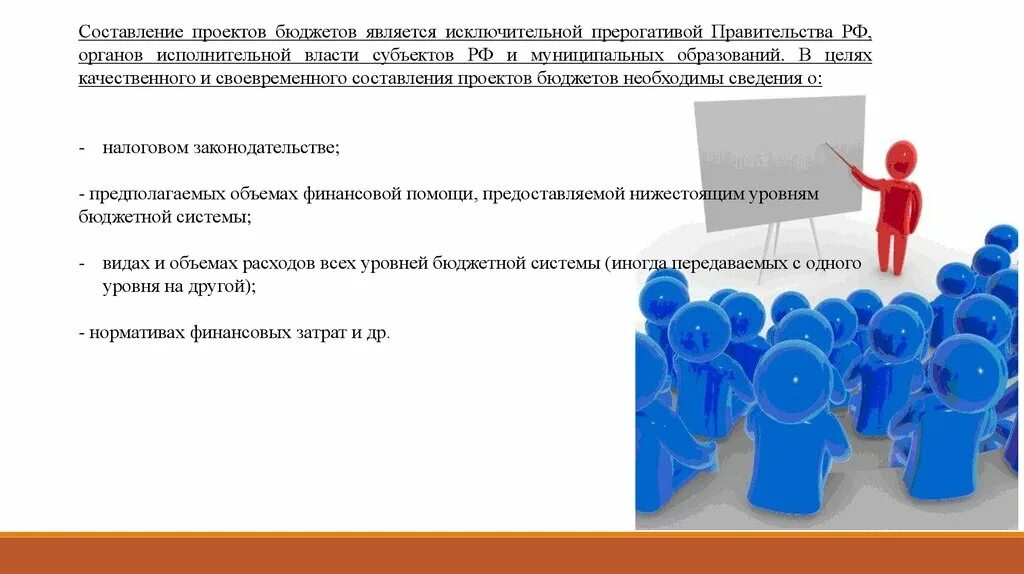 Составление проектов бюджетов является исключительной прерогативой Правительства РФ, органов исполнительной власти субъектов РФ и муниципальных образований. В целях качественного и своевременного составления проектов бюджетов необходимы сведения о:

- налоговом законодательстве;

- предполагаемых объемах финансовой помощи, предоставляемой нижестоящим уровням бюджетной системы;

- видах и объемах расходов всех уровней бюджетной системы (иногда передаваемых с одного уровня на другой);

- нормативах финансовых затрат и др.